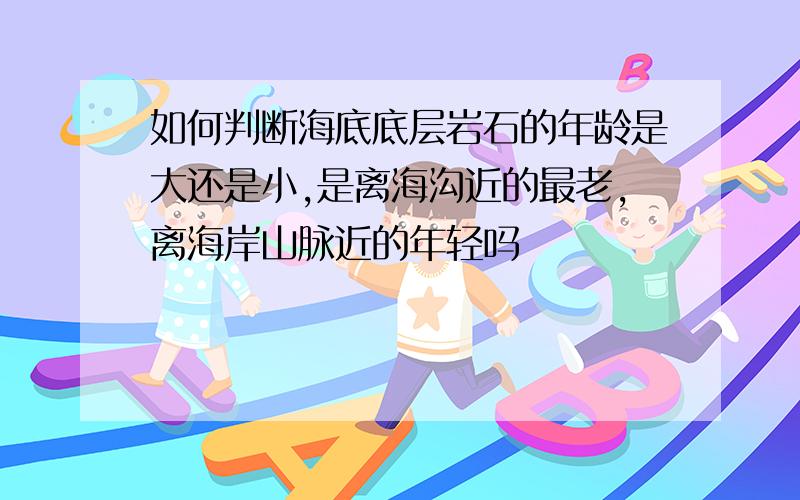 如何判断海底底层岩石的年龄是大还是小,是离海沟近的最老,离海岸山脉近的年轻吗